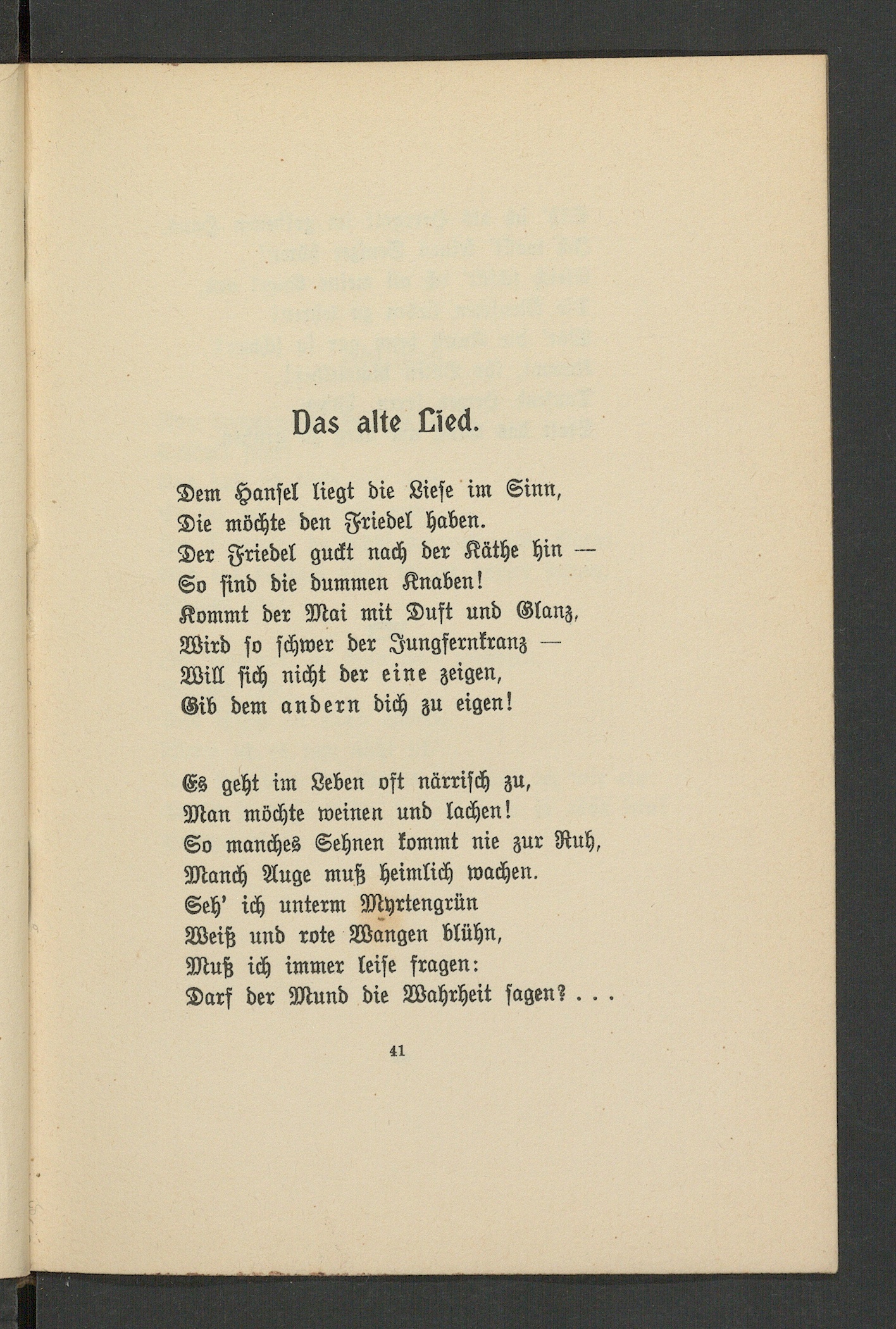 Das alte Lied.

Dem Hansel liegt die Liese im Sinn,
Die möchte den Friedel haben.
Der Friedel guckt nach der Käthe hin —
So sind die dummen Knaben!
Kommt der Mai mit Duft und Glanz,
Wird so schwer der Jungfernkranz —
Will sich nicht der eine zeigen,
Gib dem andern dich zu eigen!

Es geht im Leben oft närrisch zu,
Man möchte weinen und lachen!
So manches Sehnen kommt nie zur Ruh,
Manch Auge muß heimlich wachen.
Seh' ich unterm Myrtengrün
Weiß und rote Wangen blühn,
Muß ich immer leise fragen:
Darf der Mund die Wahrheit sagen? . . .

41